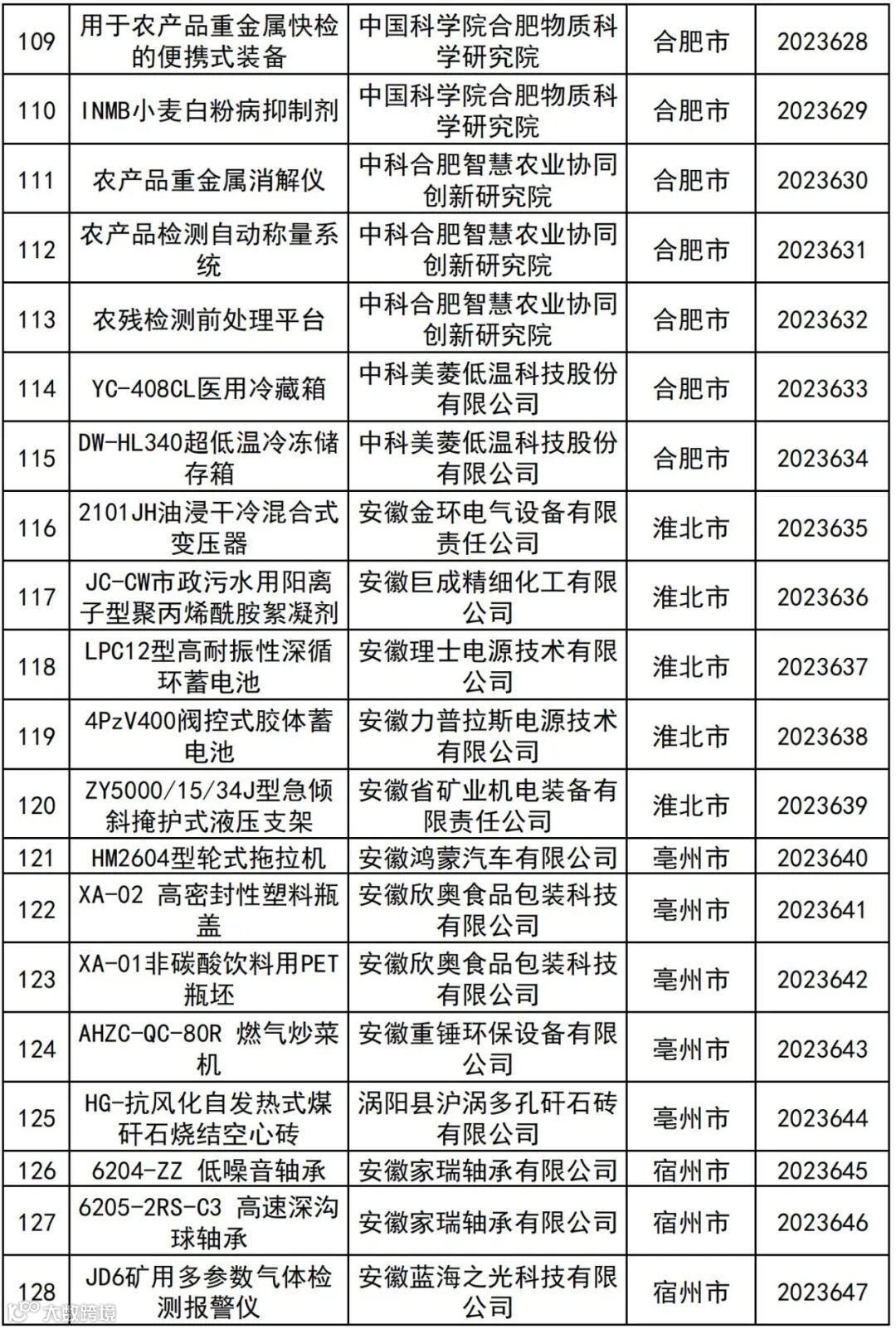 | 109 | 用于农产品重金属快检的便携式装备 | 中国科学院合肥物质科学研究院 | 合肥市 | 2023628 |
|---|---|---|---|---|
| 110 | INMB小麦白粉病抑制剂 | 中国科学院合肥物质科学研究院 | 合肥市 | 2023629 |
| 111 | 农产品重金属消解仪 | 中科合肥智慧农业协同创新研究院 | 合肥市 | 2023630 |
| 112 | 农产品检测自动称量系统 | 中科合肥智慧农业协同创新研究院 | 合肥市 | 2023631 |
| 113 | 农残检测前处理平台 | 中科合肥智慧农业协同创新研究院 | 合肥市 | 2023632 |
| 114 | YC-408CL医用冷藏箱 | 中科美菱低温科技股份有限公司 | 合肥市 | 2023633 |
| 115 | DW-HL340超低温冷冻储存箱 | 中科美菱低温科技股份有限公司 | 合肥市 | 2023634 |
| 116 | 2101JH油浸干冷混合式变压器 | 安徽金环电气设备有限责任公司 | 淮北市 | 2023635 |
| 117 | JC-CW市政污水用阳离子型聚丙烯酰胺絮凝剂 | 安徽巨成精细化工有限公司 | 淮北市 | 2023636 |
| 118 | LPC12型高耐振性深循环蓄电池 | 安徽理士电源技术有限公司 | 淮北市 | 2023637 |
| 119 | 4PzV400阀控式胶体蓄电池 | 安徽力普拉斯电源技术有限公司 | 淮北市 | 2023638 |
| 120 | ZY5000/15/34J型急倾斜掩护式液压支架 | 安徽省矿业机电装备有限责任公司 | 淮北市 | 2023639 |
| 121 | HM2604型轮式拖拉机 | 安徽鸿蒙汽车有限公司 | 亳州市 | 2023640 |
| 122 | XA-02 高密封性塑料瓶盖 | 安徽欣奥食品包装科技有限公司 | 亳州市 | 2023641 |
| 123 | XA-01非碳酸饮料用PET瓶坯 | 安徽欣奥食品包装科技有限公司 | 亳州市 | 2023642 |
| 124 | AHZC-QC-80R 燃气炒菜机 | 安徽重锤环保设备有限公司 | 亳州市 | 2023643 |
| 125 | HG-抗风化自发热式煤矸石烧结空心砖 | 涡阳县沪涡多孔矸石砖有限公司 | 亳州市 | 2023644 |
| 126 | 6204-ZZ 低噪音轴承 | 安徽家瑞轴承有限公司 | 宿州市 | 2023645 |
| 127 | 6205-2RS-C3 高速深沟球轴承 | 安徽家瑞轴承有限公司 | 宿州市 | 2023646 |
| 128 | JD6矿用多参数气体检测报警仪 | 安徽蓝海之光科技有限公司 | 宿州市 | 2023647 |

大数跨境